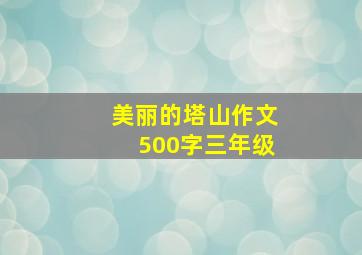 美丽的塔山作文
500字三年级